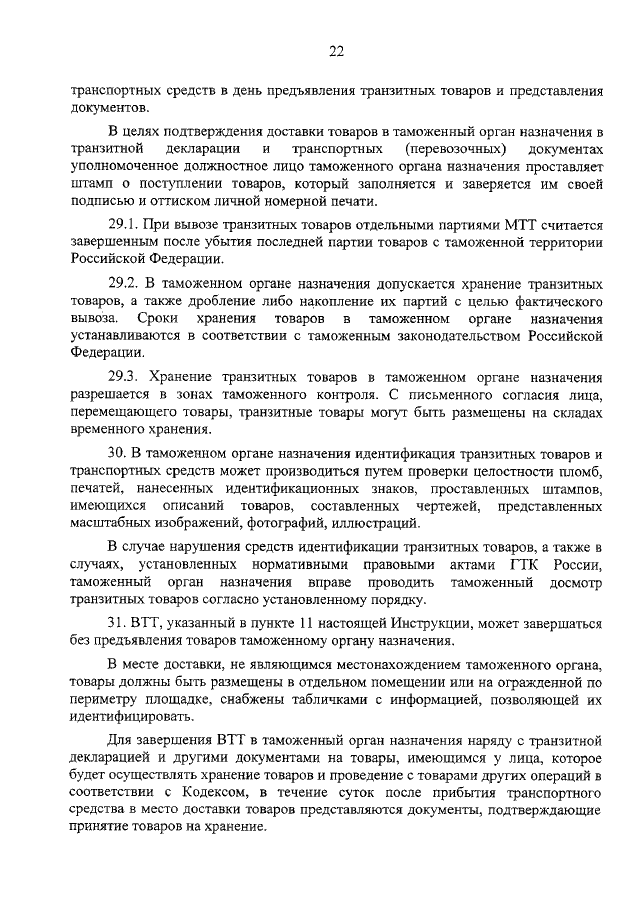 22

транспортных средств в день предъявления транзитных товаров и представления документов.

В целях подтверждения доставки товаров в таможенный орган назначения в транзитной декларации и транспортных (перевозочных) документах уполномоченное должностное лицо таможенного органа назначения проставляет штамп о поступлении товаров, который заполняется и заверяется им своей подписью и оттиском личной номерной печати.

29.1. При вывозе транзитных товаров отдельными партиями МТТ считается завершенным после убытия последней партии товаров с таможенной территории Российской Федерации.

29.2. В таможенном органе назначения допускается хранение транзитных товаров, а также дробление либо накопление их партий с целью фактического вывоза. Сроки хранения товаров в таможенном органе назначения устанавливаются в соответствии с таможенным законодательством Российской Федерации.

29.3. Хранение транзитных товаров в таможенном органе назначения разрешается в зонах таможенного контроля. С письменного согласия лица, перемещающего товары, транзитные товары могут быть размещены на складах временного хранения.

30. В таможенном органе назначения идентификация транзитных товаров и транспортных средств может производиться путем проверки целостности пломб, печатей, нанесенных идентификационных знаков, проставленных штампов, имеющихся описаний товаров, составленных чертежей, представленных масштабных изображений, фотографий, иллюстраций.

В случае нарушения средств идентификации транзитных товаров, а также в случаях, установленных нормативными правовыми актами ГТК России, таможенный орган назначения вправе проводить таможенный досмотр транзитных товаров согласно установленному порядку.

31. ВТТ, указанный в пункте 11 настоящей Инструкции, может завершаться без предъявления товаров таможенному органу назначения.

В месте доставки, не являющимся местонахождением таможенного органа, товары должны быть размещены в отдельном помещении или на огражденной по периметру площадке, снабжены табличками с информацией, позволяющей их идентифицировать.

Для завершения ВТТ в таможенный орган назначения наряду с транзитной декларацией и другими документами на товары, имеющимся у лица, которое будет осуществлять хранение товаров и проведение с товарами других операций в соответствии с Кодексом, в течение суток после прибытия транспортного средства в место доставки товаров представляются документы, подтверждающие принятие товаров на хранение.